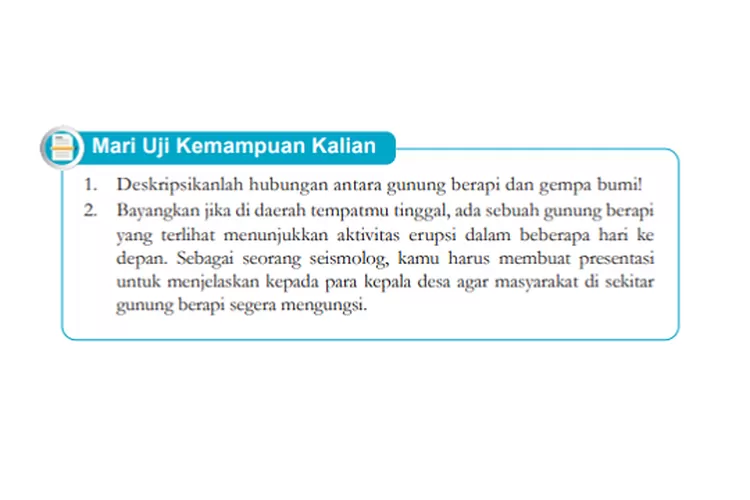 Mari Uji Kemampuan Kalian

1. Deskripsikanlah hubungan antara gunung berapi dan gempa bumi!

2. Bayangkan jika di daerah tempatmu tinggal, ada sebuah gunung berapi yang terlihat menunjukkan aktivitas erupsi dalam beberapa hari ke depan. Sebagai seorang seismolog, kamu harus membuat presentasi untuk menjelaskan kepada para kepala desa agar masyarakat di sekitar gunung berapi segera mengungsi.